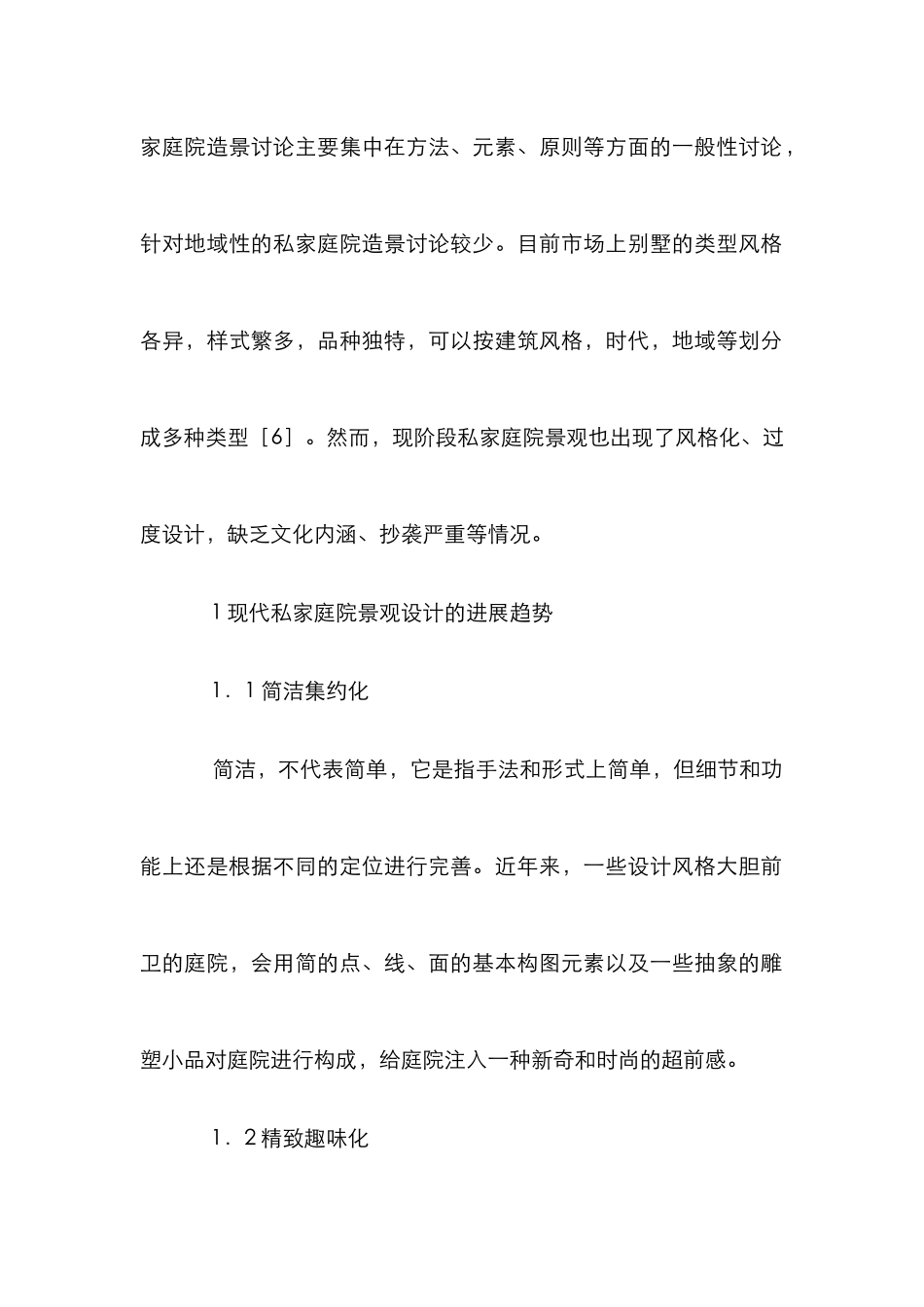 家庭院造景讨论主要集中在方法、元素、原则等方面的一般性讨论，针对地域性的私家庭院造景讨论较少。目前市场上别墅的类型风格各异，样式繁多，品种独特，可以按建筑风格，时代，地域等划分成多种类型［6］。然而，现阶段私家庭院景观也出现了风格化、过度设计，缺乏文化内涵、抄袭严重等情况。

1 现代私家庭院景观设计的进展趋势

1．1 简洁集约化

简洁，不代表简单，它是指手法和形式上简单，但细节和功能上还是根据不同的定位进行完善。近年来，一些设计风格大胆前卫的庭院，会用简的点、线、面的基本构图元素以及一些抽象的雕塑小品对庭院进行构成，给庭院注入一种新奇和时尚的超前感。

1．2 精致趣味化